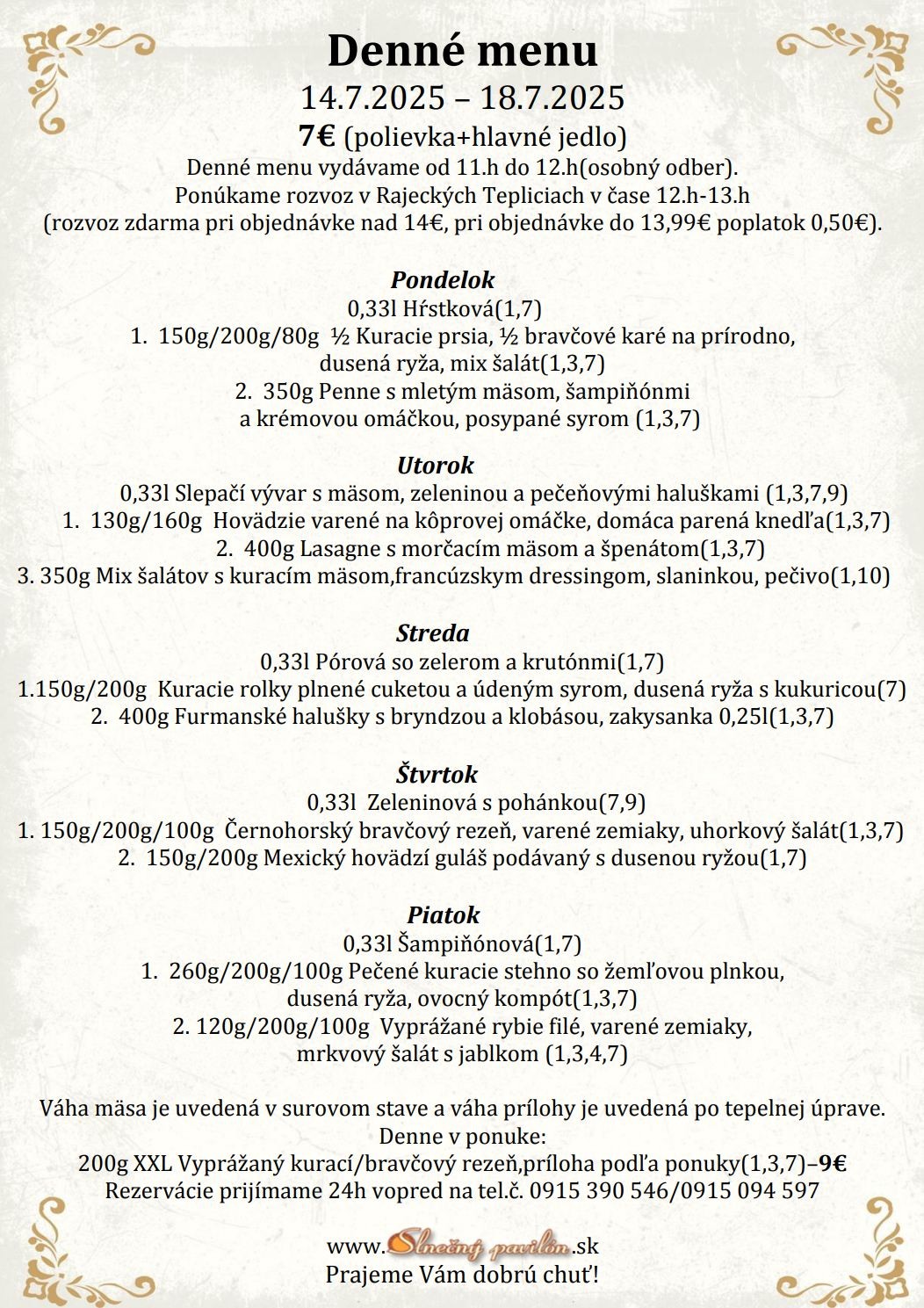 Denné menu

14.7.2025 – 18.7.2025

7€ (polievka+hlavné jedlo)

Denné menu vydávame od 11.h do 12.h(osobný odber).
Ponúkame rozvoz v Rajeckých Tepliciach v čase 12.h-13.h
(rozvoz zdarma pri objednávke nad 14€, pri objednávke do 13,99€ poplatok 0,50€).

Pondelok
0,33l Hŕstková(1,7)
1. 150g/200g/80g ½ Kuracie prsia, ½ bravčové karé na prírodno, dusená ryža, mix šalát(1,3,7)
2. 350g Penne s mletým mäsom, šampiňónmi a krémovou omáčkou, posypané syrom (1,3,7)

Utorok
0,33l Slepačí vývar s mäsom, zeleninou a pečeňovými haluškami (1,3,7,9)
1. 130g/160g Hovädzie varené na kôprovej omáčke, domáca parená knedľa(1,3,7)
2. 400g Lasagne s morčacím mäsom a špenátom(1,3,7)
3. 350g Mix šalátov s kuracím mäsom,francúzskym dressingom, slaninkou, pečivo(1,10)

Streda
0,33l Pórová so zelerom a krutónmi(1,7)
1.150g/200g Kuracie rolky plnené cuketou a údeným syrom, dusená ryža s kukuricou(7)
2. 400g Furmanské halušky s bryndzou a klobásou, zakysanka 0,25l(1,3,7)

Štvrtok
0,33l Zeleninová s pohánkou(7,9)
1. 150g/200g/100g Černohorský bravčový rezeň, varené zemiaky, uhorkový šalát(1,3,7)
2. 150g/200g Mexický hovädzí guláš podávaný s dusenou ryžou(1,7)

Piatok
0,33l Šampiňónová(1,7)
1. 260g/200g/100g Pečené kuracie stehno so žemľovou plnkou, dusená ryža, ovocný kompót(1,3,7)
2. 120g/200g/100g Vyprážané rybie filé, varené zemiaky, mrkvový šalát s jablkom (1,3,4,7)

Váha mäsa je uvedená v surovom stave a váha prílohy je uvedená po tepelnej úprave.
Denne v ponuke:
200g XXL Vyprážaný kurací/bravčový rezeň,príloha podľa ponuky(1,3,7)–9€
Rezervácie prijímame 24h vopred na tel.č. 0915 390 546/0915 094 597

www.Slnečný pavilón.sk
Prajeme Vám dobrú chuť!